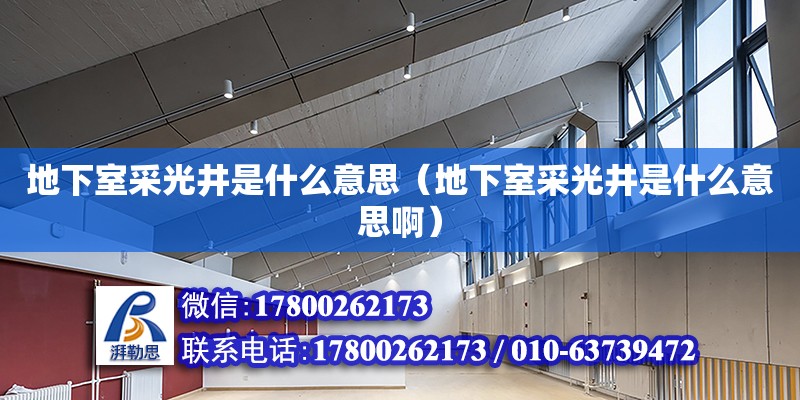 地下室采光井是什么意思（地下室采光井是什么意思啊）

湃勒思

微信：17800262173

联系电话：17800262173 / 010-63739472